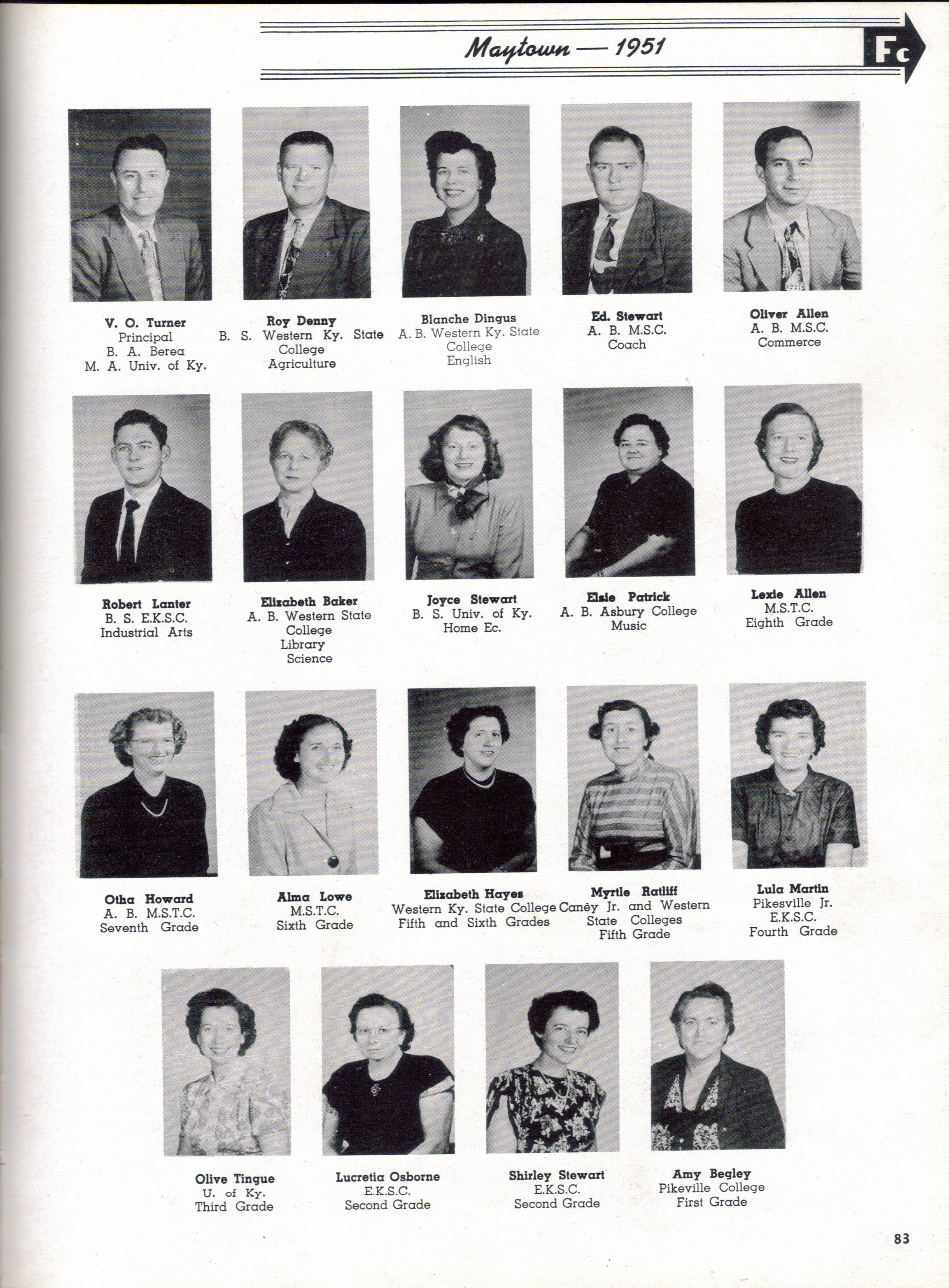 Maytown — 1951

Fc

V. O. Turner
Principal
B. A. Berea
M. A. Univ. of Ky.

Roy Denny
B. S. Western Ky. State College
Agriculture

Blanche Dingus
A. B. Western Ky. State College
English

Ed. Stewart
A. B. M.S.C.
Coach

Oliver Allen
A. B. M.S.C.
Commerce

Robert Lanter
B. S. E.K.S.C.
Industrial Arts

Elizabeth Baker
A. B. Western State College
Library Science

Joyce Stewart
B. S. Univ. of Ky.
Home Ec.

Elsie Patrick
A. B. Asbury College
Music

Lexie Allen
M.S.T.C.
Eighth Grade

Otha Howard
A. B. M.S.T.C.
Seventh Grade

Alma Lowe
M.S.T.C.
Sixth Grade

Elizabeth Hayes
Western Ky. State College
Fifth and Sixth Grades

Myrtle Ratliff
Caney Jr. and Western State Colleges
Fifth Grade

Lula Martin
Pikesville Jr.
E.K.S.C.
Fourth Grade

Olive Tingue
U. of Ky.
Third Grade

Lucretia Osborne
E.K.S.C.
Second Grade

Shirley Stewart
E.K.S.C.
Second Grade

Amy Begley
Pikeville College
First Grade

83